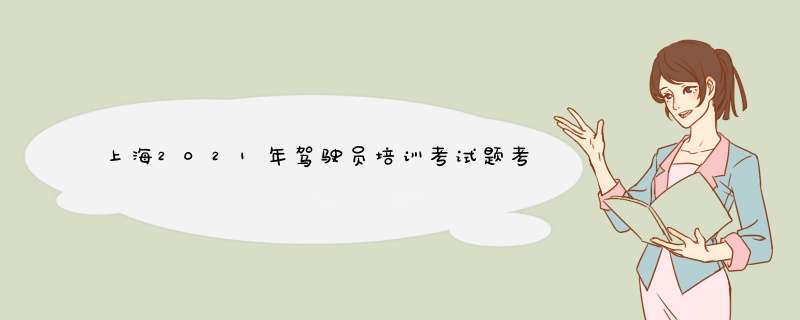 上海2021年驾驶员培训考试题考